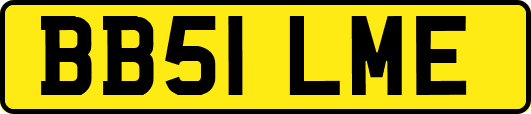 BB51 LME